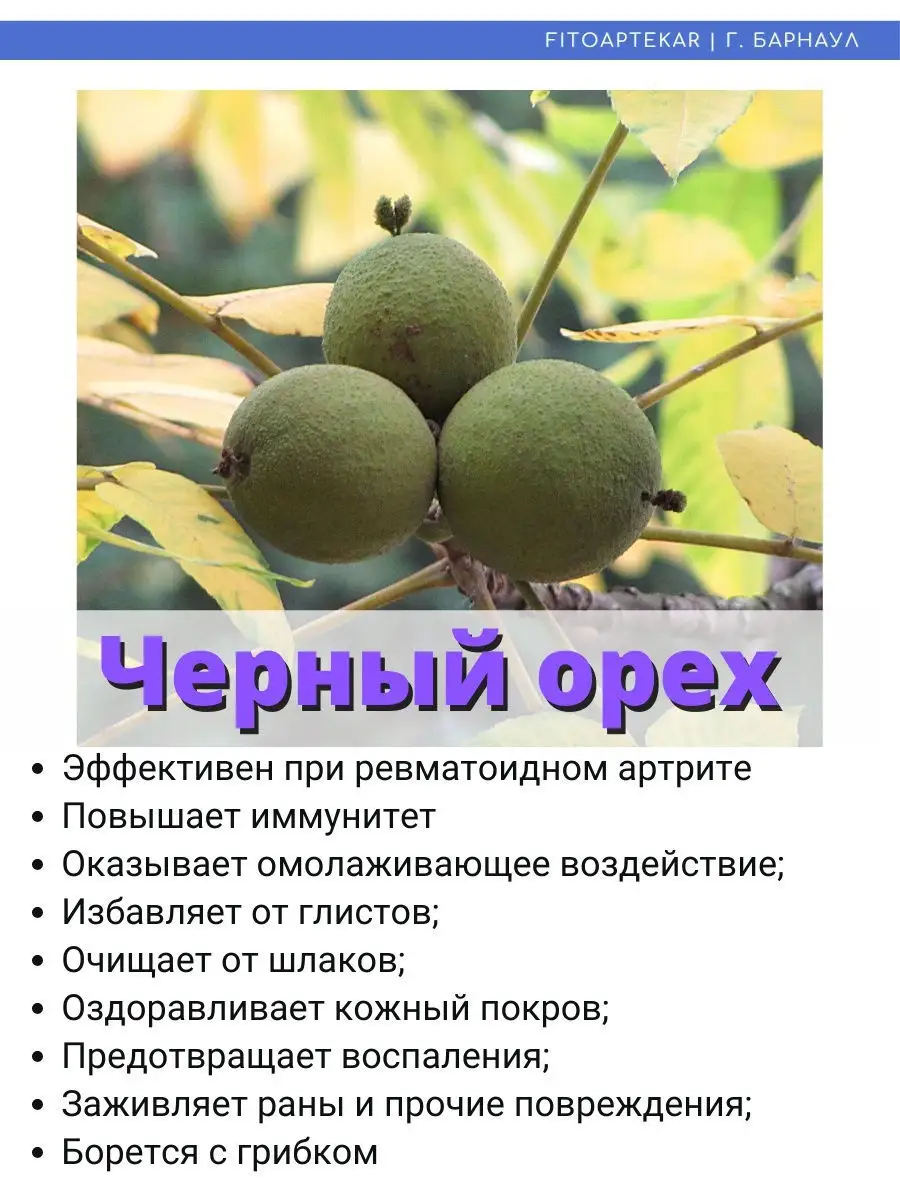 FITOAPTEKAR | Г. БАРНАУЛ

Черный орех

• Эффективен при ревматоидном артрите
• Повышает иммунитет
• Оказывает омолаживающее воздействие;
• Избавляет от глистов;
• Очищает от шлаков;
• Оздоравливает кожный покров;
• Предотвращает воспаления;
• Заживляет раны и прочие повреждения;
• Борется с грибком